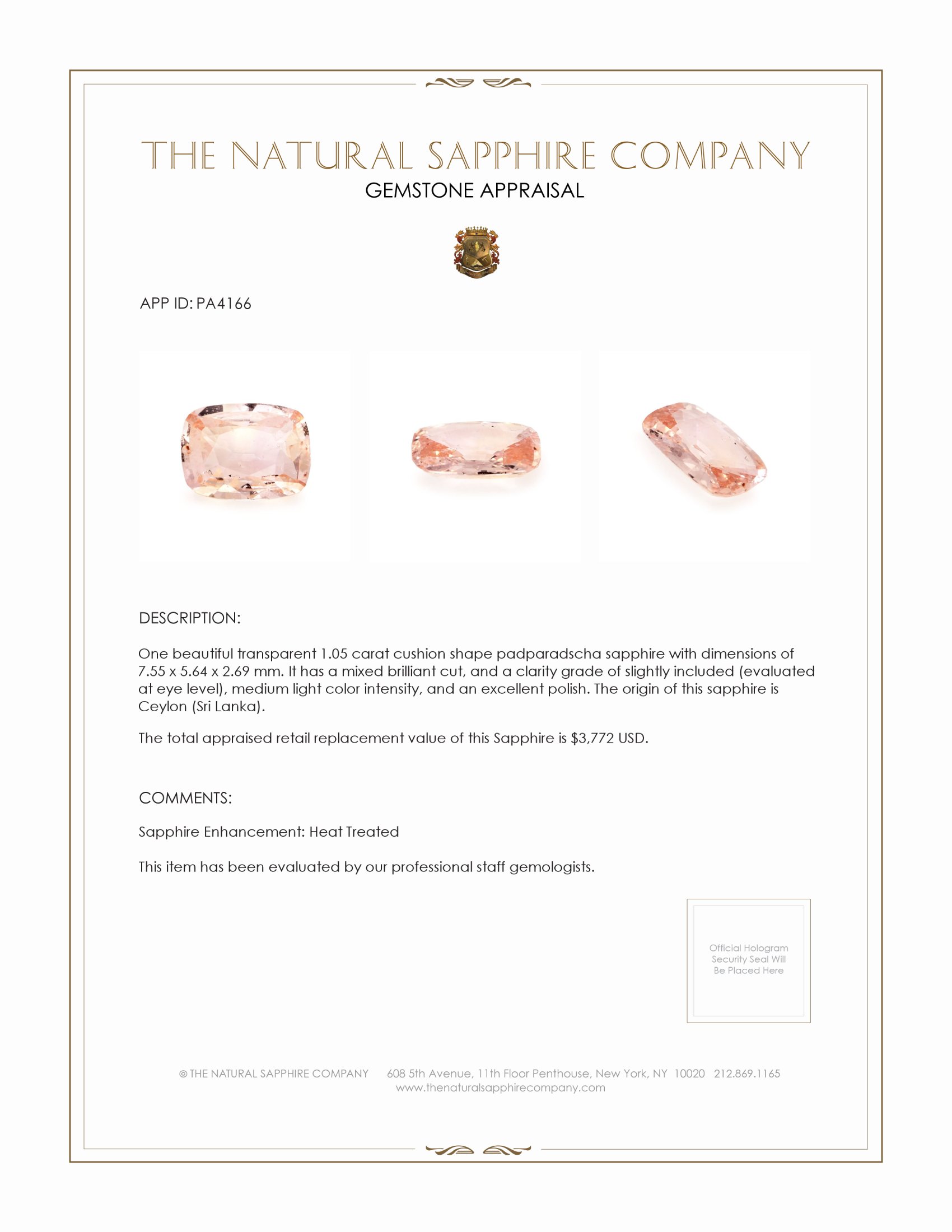 THE NATURAL SAPPHIRE COMPANY
GEMSTONE APPRAISAL

APP ID: PA4166

DESCRIPTION:

One beautiful transparent 1.05 carat cushion shape padparadscha sapphire with dimensions of 7.55 x 5.64 x 2.69 mm. It has a mixed brilliant cut, and a clarity grade of slightly included (evaluated at eye level), medium light color intensity, and an excellent polish. The origin of this sapphire is Ceylon (Sri Lanka).

The total appraised retail replacement value of this Sapphire is $3,772 USD.

COMMENTS:

Sapphire Enhancement: Heat Treated

This item has been evaluated by our professional staff gemologists.

Official Hologram Security Seal Will Be Placed Here

© THE NATURAL SAPPHIRE COMPANY 608 5th Avenue, 11th Floor Penthouse, New York, NY 10020 212.869.1165
www.thenaturalsapphirecompany.com